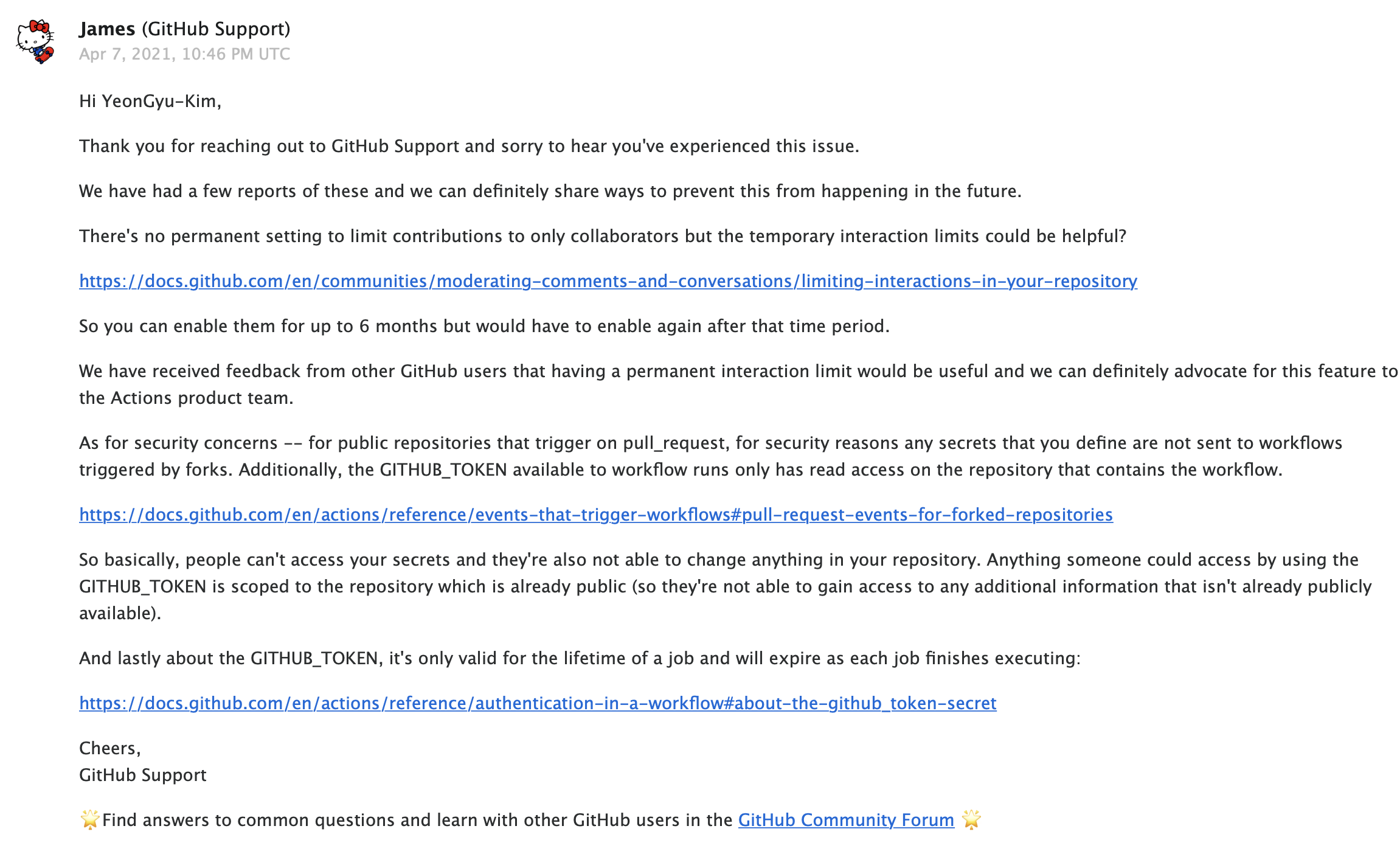 James (GitHub Support)
Apr 7, 2021, 10:46 PM UTC

Hi YeonGyu-Kim,

Thank you for reaching out to GitHub Support and sorry to hear you've experienced this issue.

We have had a few reports of these and we can definitely share ways to prevent this from happening in the future.

There's no permanent setting to limit contributions to only collaborators but the temporary interaction limits could be helpful?

https://docs.github.com/en/communities/moderating-comments-and-conversations/limiting-interactions-in-your-repository

So you can enable them for up to 6 months but would have to enable again after that time period.

We have received feedback from other GitHub users that having a permanent interaction limit would be useful and we can definitely advocate for this feature to the Actions product team.

As for security concerns -- for public repositories that trigger on pull_request, for security reasons any secrets that you define are not sent to workflows triggered by forks. Additionally, the GITHUB_TOKEN available to workflow runs only has read access on the repository that contains the workflow.

https://docs.github.com/en/actions/reference/events-that-trigger-workflows#pull-request-events-for-forked-repositories

So basically, people can't access your secrets and they're also not able to change anything in your repository. Anything someone could access by using the GITHUB_TOKEN is scoped to the repository which is already public (so they're not able to gain access to any additional information that isn't already publicly available).

And lastly about the GITHUB_TOKEN, it's only valid for the lifetime of a job and will expire as each job finishes executing:

https://docs.github.com/en/actions/reference/authentication-in-a-workflow#about-the-github_token-secret

Cheers,
GitHub Support

🌟Find answers to common questions and learn with other GitHub users in the GitHub Community Forum 🌟